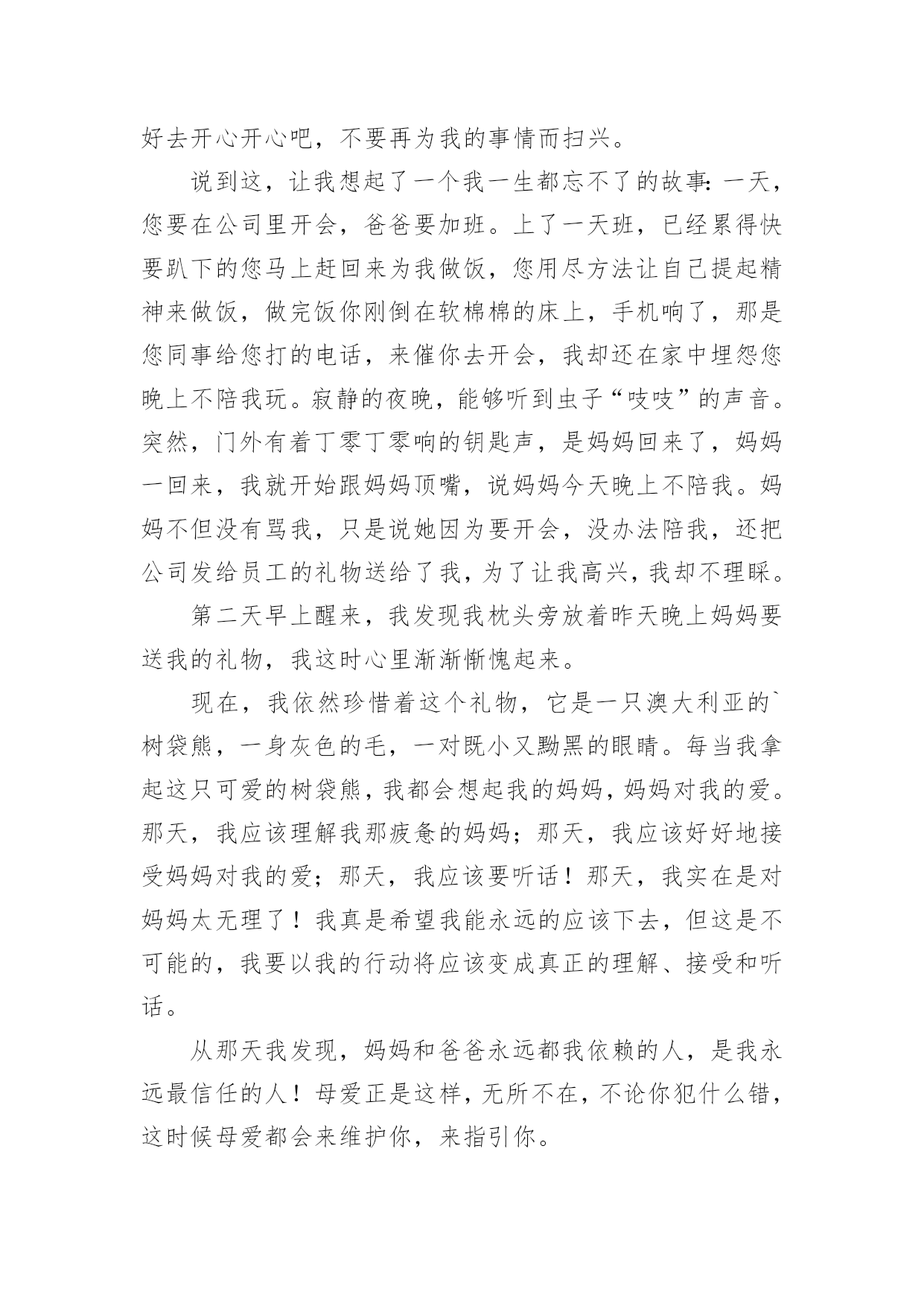 好去开心开心吧，不要再为我的事情而扫兴。

说到这，让我想起了一个我一生都忘不了的故事：一天，您要在公司里开会，爸爸要加班。上了一天班，已经累得快要趴下的您马上赶回来为我做饭，您用尽方法让自己提起精神来做饭，做完饭你刚倒在软棉棉的床上，手机响了，那是您同事给您打的电话，来催你去开会，我却还在家中埋怨您晚上不陪我玩。寂静的夜晚，能够听到虫子“吱吱”的声音。突然，门外有着丁零丁零响的钥匙声，是妈妈回来了，妈妈一回来，我就开始跟妈妈顶嘴，说妈妈今天晚上不陪我。妈妈不但没有骂我，只是说她因为要开会，没办法陪我，还把公司发给员工的礼物送给了我，为了让我高兴，我却不理睬。

第二天早上醒来，我发现我枕头旁放着昨天晚上妈妈要送我的礼物，我这时心里渐渐惭愧起来。

现在，我依然珍惜着这个礼物，它是一只澳大利亚的`树袋熊，一身灰色的毛，一对既小又黝黑的眼睛。每当我拿起这只可爱的树袋熊，我都会想起我的妈妈，妈妈对我的爱。那天，我应该理解我那疲惫的妈妈；那天，我应该好好地接受妈妈对我的爱；那天，我应该要听话！那天，我实在是对妈妈太无理了！我真是希望我能永远的应该下去，但这是不可能的，我要以我的行动将应该变成真正的理解、接受和听话。

从那天我发现，妈妈和爸爸永远都我依赖的人，是我永远最信任的人！母爱正是这样，无所不在，不论你犯什么错，这时候母爱都会来维护你，来指引你。